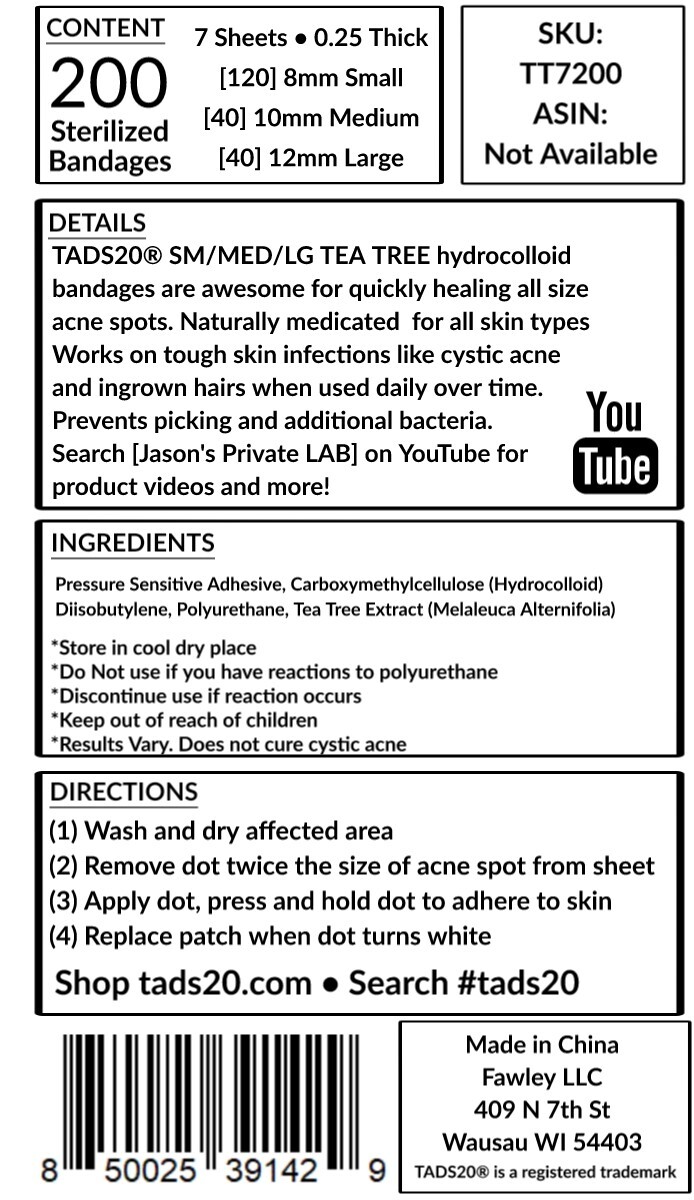 CONTENT
200
Sterilized Bandages

7 Sheets • 0.25 Thick
[120] 8mm Small
[40] 10mm Medium
[40] 12mm Large

SKU:
TT7200
ASIN:
Not Available

DETAILS
TADS20® SM/MED/LG TEA TREE hydrocolloid bandages are awesome for quickly healing all size acne spots. Naturally medicated for all skin types Works on tough skin infections like cystic acne and ingrown hairs when used daily over time. Prevents picking and additional bacteria. Search [Jason's Private LAB] on YouTube for product videos and more!

You Tube

INGREDIENTS
Pressure Sensitive Adhesive, Carboxymethylcellulose (Hydrocolloid) Diisobutylene, Polyurethane, Tea Tree Extract (Melaleuca Alternifolia)

*Store in cool dry place
*Do Not use if you have reactions to polyurethane
*Discontinue use if reaction occurs
*Keep out of reach of children
*Results Vary. Does not cure cystic acne

DIRECTIONS
(1) Wash and dry affected area
(2) Remove dot twice the size of acne spot from sheet
(3) Apply dot, press and hold dot to adhere to skin
(4) Replace patch when dot turns white

Shop tads20.com • Search #tads20

8 50025 39142 9

Made in China
Fawley LLC
409 N 7th St
Wausau WI 54403
TADS20® is a registered trademark